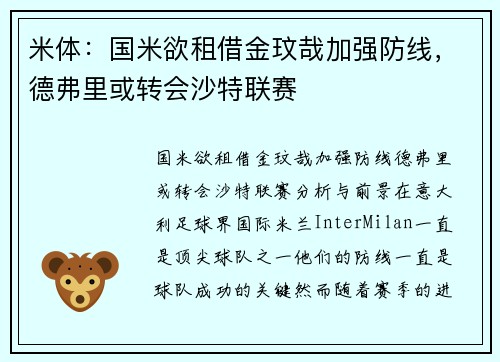 米体：国米欲租借金玟哉加强防线，德弗里或转会沙特联赛

国米欲租借金玟哉加强防线德弗里或转会沙特联赛分析与前景在意大利足球界国际米兰InterMilan一直是顶尖球队之一他们的防线一直是球队成功的关键然而随着赛季的进